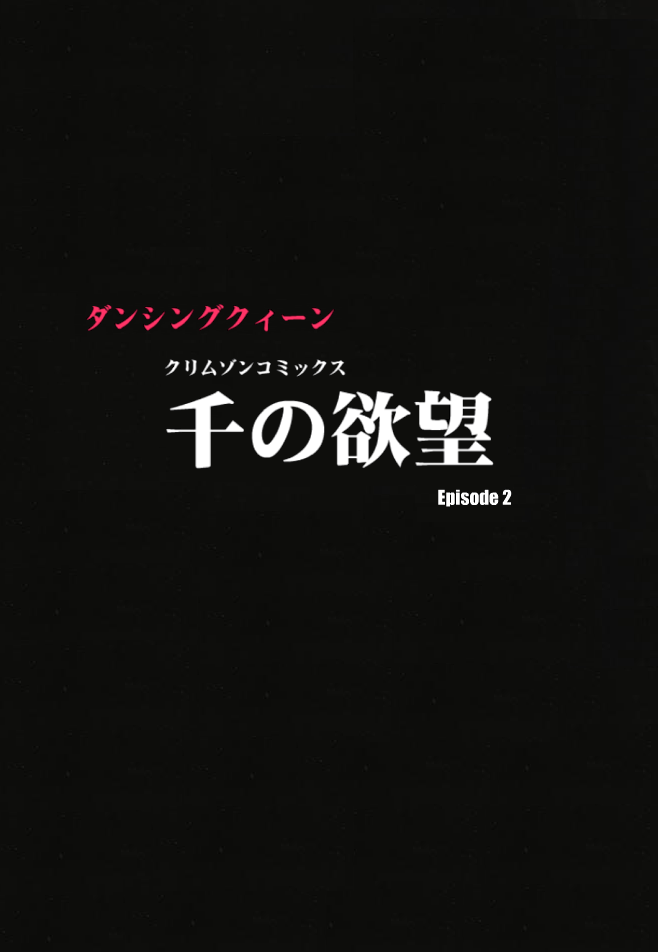 ダンシングクィーン

クリムゾンコミックス

千の欲望

Episode 2